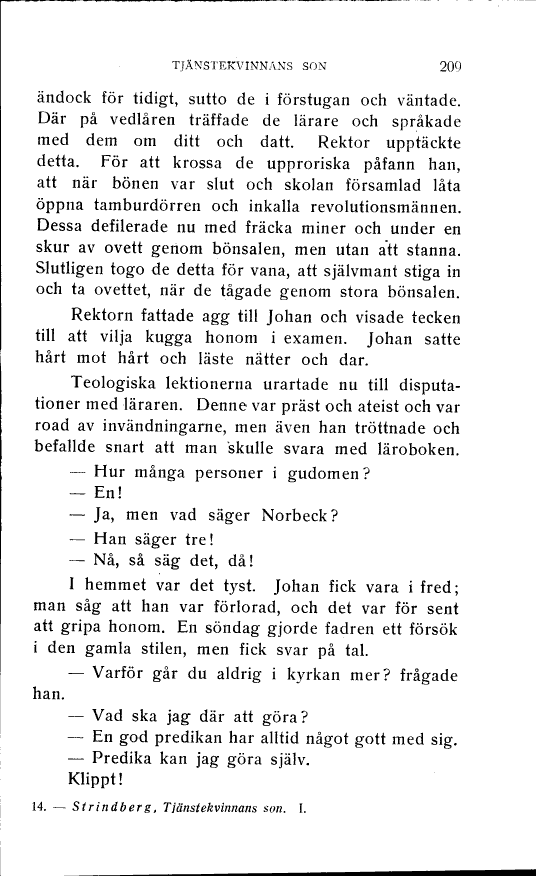 TJÄNSTEKVINNANS SON 209

ändock för tidigt, sutto de i förstugan och väntade. Där på vedlåren träffade de lärare och språkade med dem om ditt och datt. Rektor upptäckte detta. För att krossa de upproriska påfann han, att när bönen var slut och skolan församlad låta öppna tamburdörren och inkalla revolutionsmännen. Dessa defilerade nu med fräcka miner och under en skur av ovett genom bönsalen, men utan att stanna. Slutligen togo de detta för vana, att självmant stiga in och ta ovettet, när de tågade genom stora bönsalen.

Rektorn fattade agg till Johan och visade tecken till att vilja kugga honom i examen. Johan satte hårt mot hårt och läste nätter och dar.

Teologiska lektionerna urartade nu till disputationer med läraren. Denne var präst och ateist och var road av invändningarne, men även han tröttnade och befallde snart att man skulle svara med läroboken.

— Hur många personer i gudomen?

— En!

— Ja, men vad säger Norbeck?

— Han säger tre!

— Nå, så säg det, då!

I hemmet var det tyst. Johan fick vara i fred; man såg att han var förlorad, och det var för sent att gripa honom. En söndag gjorde fadren ett försök i den gamla stilen, men fick svar på tal.

— Varför går du aldrig i kyrkan mer? frågade han.

— Vad ska jag där att göra?

— En god predikan har alltid något gott med sig.

— Predika kan jag göra själv.

Klippt!

14. — Strindberg, Tjänstekvinnans son. I.